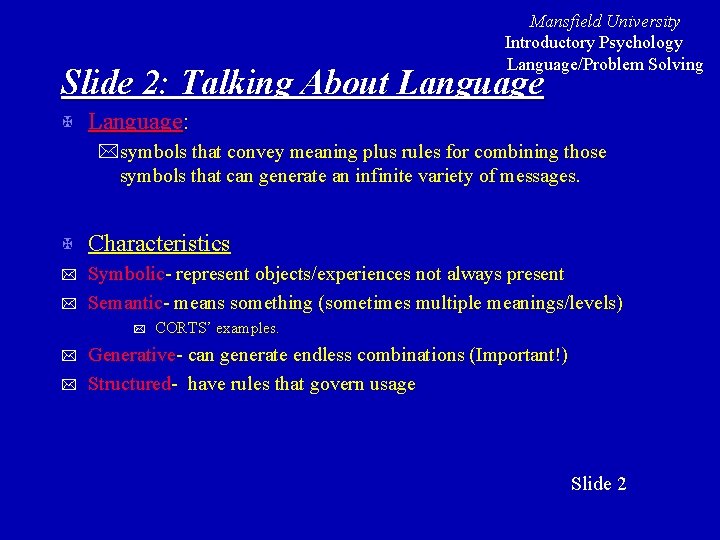 Mansfield University
Introductory Psychology
Language/Problem Solving

Slide 2: Talking About Language

Language:

symbols that convey meaning plus rules for combining those symbols that can generate an infinite variety of messages.

Characteristics

Symbolic- represent objects/experiences not always present

Semantic- means something (sometimes multiple meanings/levels)

CORTS' examples.

Generative- can generate endless combinations (Important!)

Structured- have rules that govern usage

Slide 2